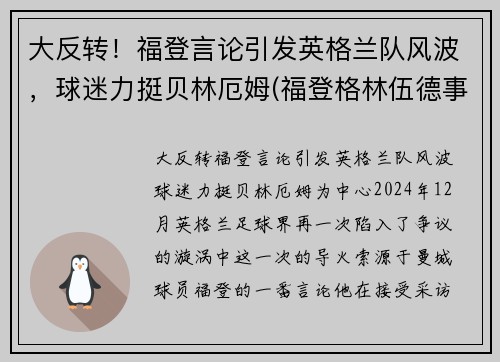 大反转！福登言论引发英格兰队风波，球迷力挺贝林厄姆(福登格林伍德事

大反转福登言论引发英格兰队风波球迷力挺贝林厄姆为中心2024年12月英格兰足球界再一次陷入了争议的漩涡中这一次的导火索源于曼城球员福登的一番言论他在接受采访